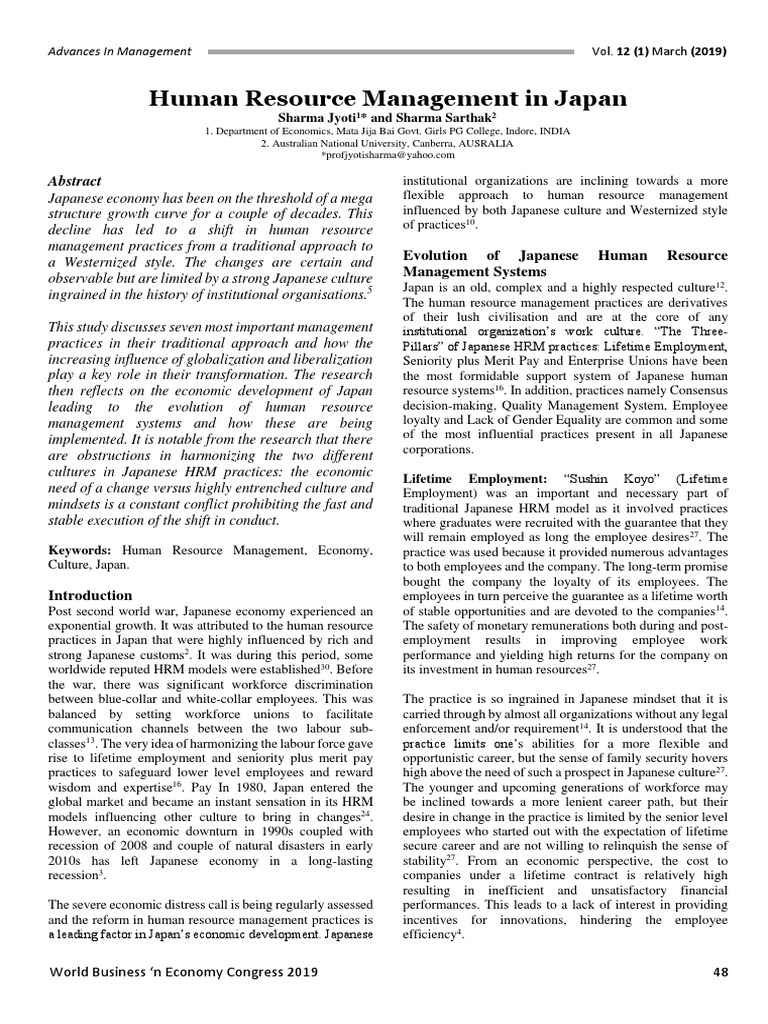 Advances In Management

Vol. 12 (1) March (2019)

Human Resource Management in Japan

Sharma Jyoti$^{1*}$ and Sharma Sarthak$^{2}$

1. Department of Economics, Mata Jija Bai Govt. Girls PG College, Indore, INDIA
2. Australian National University, Canberra, AUSRALIA
*profjyotisharma@yahoo.com

Abstract

Japanese economy has been on the threshold of a mega structure growth curve for a couple of decades. This decline has led to a shift in human resource management practices from a traditional approach to a Westernized style. The changes are certain and observable but are limited by a strong Japanese culture ingrained in the history of institutional organisations.$^{5}$

This study discusses seven most important management practices in their traditional approach and how the increasing influence of globalization and liberalization play a key role in their transformation. The research then reflects on the economic development of Japan leading to the evolution of human resource management systems and how these are being implemented. It is notable from the research that there are obstructions in harmonizing the two different cultures in Japanese HRM practices: the economic need of a change versus highly entrenched culture and mindsets is a constant conflict prohibiting the fast and stable execution of the shift in conduct.

Keywords: Human Resource Management, Economy, Culture, Japan.

Introduction

Post second world war, Japanese economy experienced an exponential growth. It was attributed to the human resource practices in Japan that were highly influenced by rich and strong Japanese customs$^{2}$. It was during this period, some worldwide reputed HRM models were established$^{30}$. Before the war, there was significant workforce discrimination between blue-collar and white-collar employees. This was balanced by setting workforce unions to facilitate communication channels between the two labour sub-classes$^{13}$. The very idea of harmonizing the labour force gave rise to lifetime employment and seniority plus merit pay practices to safeguard lower level employees and reward wisdom and expertise$^{16}$. Pay In 1980, Japan entered the global market and became an instant sensation in its HRM models influencing other culture to bring in changes$^{24}$. However, an economic downturn in 1990s coupled with recession of 2008 and couple of natural disasters in early 2010s has left Japanese economy in a long-lasting recession$^{3}$.

The severe economic distress call is being regularly assessed and the reform in human resource management practices is a leading factor in Japan's economic development. Japanese institutional organizations are inclining towards a more flexible approach to human resource management influenced by both Japanese culture and Westernized style of practices$^{10}$.

Evolution of Japanese Human Resource Management Systems

Japan is an old, complex and a highly respected culture$^{12}$. The human resource management practices are derivatives of their lush civilisation and are at the core of any institutional organization's work culture. "The Three-Pillars" of Japanese HRM practices: Lifetime Employment, Seniority plus Merit Pay and Enterprise Unions have been the most formidable support system of Japanese human resource systems$^{16}$. In addition, practices namely Consensus decision-making, Quality Management System, Employee loyalty and Lack of Gender Equality are common and some of the most influential practices present in all Japanese corporations.

Lifetime Employment: "Sushin Koyo" (Lifetime Employment) was an important and necessary part of traditional Japanese HRM model as it involved practices where graduates were recruited with the guarantee that they will remain employed as long the employee desires$^{27}$. The practice was used because it provided numerous advantages to both employees and the company. The long-term promise bought the company the loyalty of its employees. The employees in turn perceive the guarantee as a lifetime worth of stable opportunities and are devoted to the companies$^{14}$. The safety of monetary remunerations both during and post-employment results in improving employee work performance and yielding high returns for the company on its investment in human resources$^{27}$.

The practice is so ingrained in Japanese mindset that it is carried through by almost all organizations without any legal enforcement and/or requirement$^{14}$. It is understood that the practice limits one's abilities for a more flexible and opportunistic career, but the sense of family security hovers high above the need of such a prospect in Japanese culture$^{27}$. The younger and upcoming generations of workforce may be inclined towards a more lenient career path, but their desire in change in the practice is limited by the senior level employees who started out with the expectation of lifetime secure career and are not willing to relinquish the sense of stability$^{27}$. From an economic perspective, the cost to companies under a lifetime contract is relatively high resulting in inefficient and unsatisfactory financial performances. This leads to a lack of interest in providing incentives for innovations, hindering the employee efficiency$^{4}$.

World Business 'n Economy Congress 2019

48